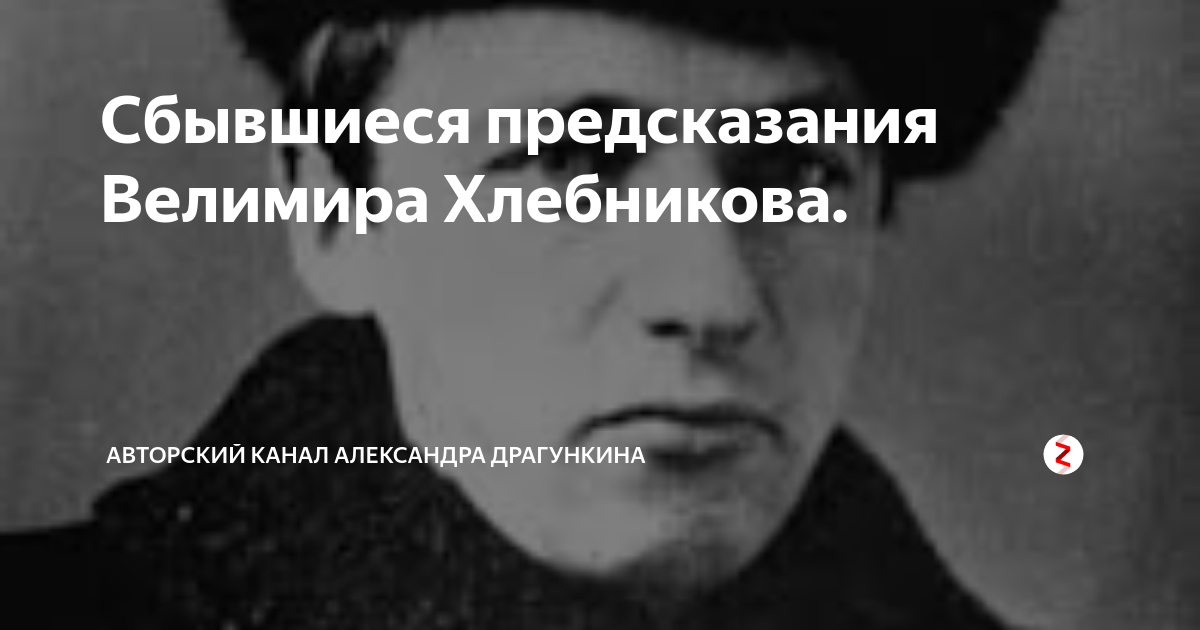 Сбывшиеся предсказания Велимира Хлебникова.

АВТОРСКИЙ КАНАЛ АЛЕКСАНДРА ДРАГУНКИНА